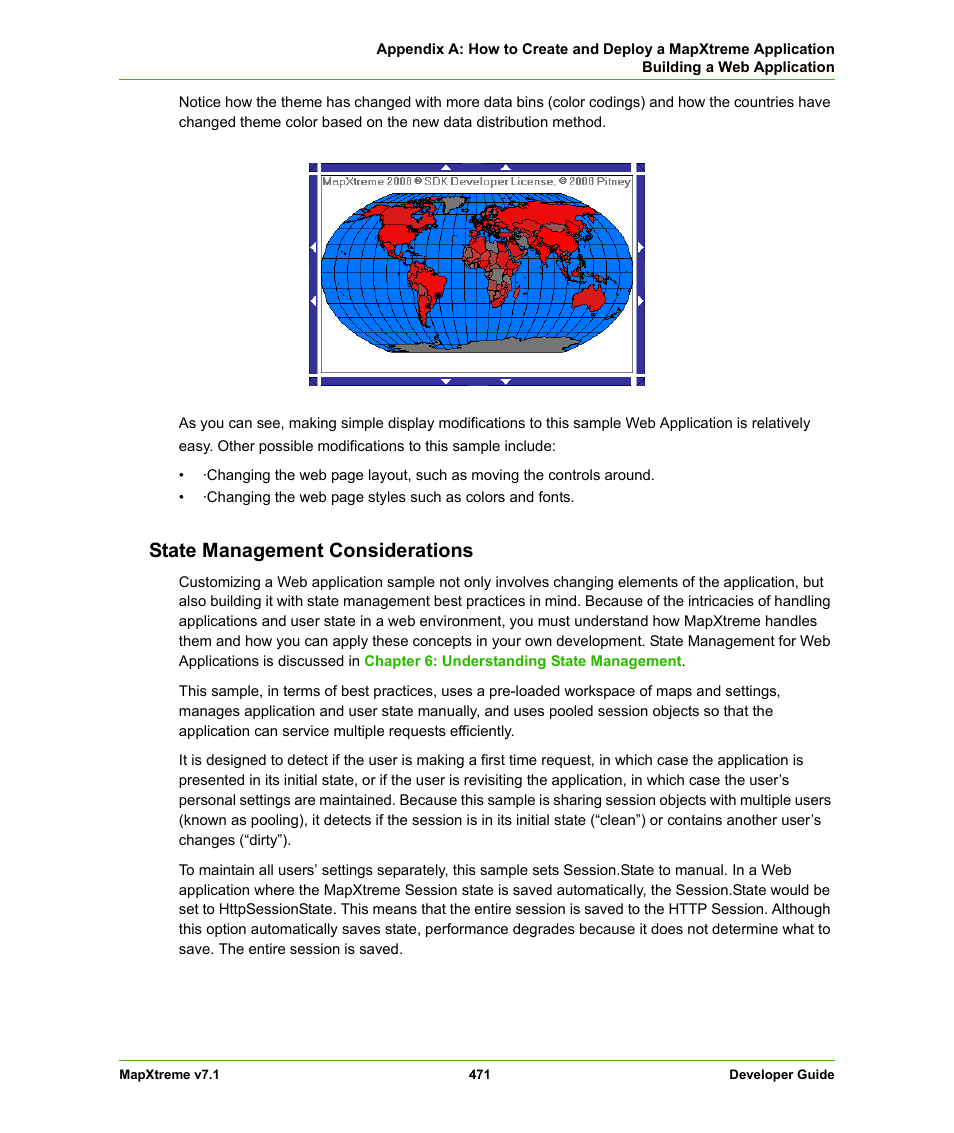 Appendix A: How to Create and Deploy a MapXtreme Application
Building a Web Application

Notice how the theme has changed with more data bins (color codings) and how the countries have changed theme color based on the new data distribution method.

MapXtreme 2008 © SDK Developer License, © 2008 Pitney

As you can see, making simple display modifications to this sample Web Application is relatively easy. Other possible modifications to this sample include:

• ·Changing the web page layout, such as moving the controls around.
• ·Changing the web page styles such as colors and fonts.

State Management Considerations

Customizing a Web application sample not only involves changing elements of the application, but also building it with state management best practices in mind. Because of the intricacies of handling applications and user state in a web environment, you must understand how MapXtreme handles them and how you can apply these concepts in your own development. State Management for Web Applications is discussed in Chapter 6: Understanding State Management.

This sample, in terms of best practices, uses a pre-loaded workspace of maps and settings, manages application and user state manually, and uses pooled session objects so that the application can service multiple requests efficiently.

It is designed to detect if the user is making a first time request, in which case the application is presented in its initial state, or if the user is revisiting the application, in which case the user's personal settings are maintained. Because this sample is sharing session objects with multiple users (known as pooling), it detects if the session is in its initial state ("clean") or contains another user's changes ("dirty").

To maintain all users' settings separately, this sample sets Session.State to manual. In a Web application where the MapXtreme Session state is saved automatically, the Session.State would be set to HttpSessionState. This means that the entire session is saved to the HTTP Session. Although this option automatically saves state, performance degrades because it does not determine what to save. The entire session is saved.

MapXtreme v7.1 471 Developer Guide